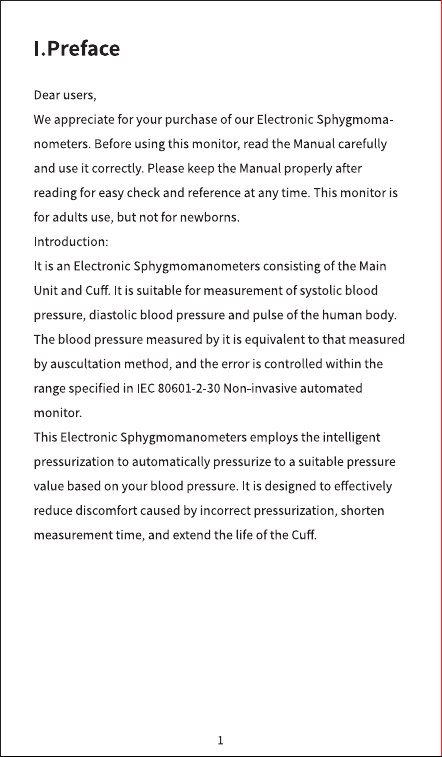 I.Preface

Dear users,

We appreciate for your purchase of our Electronic Sphygmomanometers. Before using this monitor, read the Manual carefully and use it correctly. Please keep the Manual properly after reading for easy check and reference at any time. This monitor is for adults use, but not for newborns.

Introduction:

It is an Electronic Sphygmomanometers consisting of the Main Unit and Cuff. It is suitable for measurement of systolic blood pressure, diastolic blood pressure and pulse of the human body. The blood pressure measured by it is equivalent to that measured by auscultation method, and the error is controlled within the range specified in IEC 80601-2-30 Non-invasive automated monitor.

This Electronic Sphygmomanometers employs the intelligent pressurization to automatically pressurize to a suitable pressure value based on your blood pressure. It is designed to effectively reduce discomfort caused by incorrect pressurization, shorten measurement time, and extend the life of the Cuff.

1